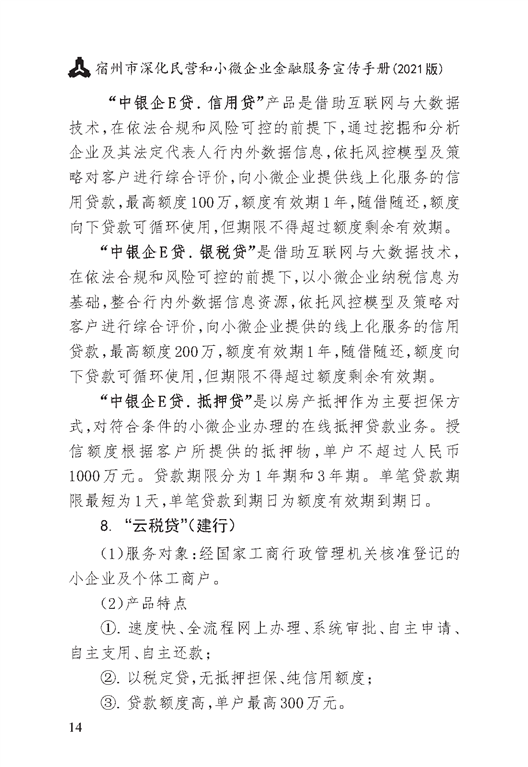 宿州市深化民营和小微企业金融服务宣传手册(2021版)

“中银企E贷．信用贷”产品是借助互联网与大数据技术，在依法合规和风险可控的前提下，通过挖掘和分析企业及其法定代表人行内外数据信息，依托风控模型及策略对客户进行综合评价，向小微企业提供线上化服务的信用贷款，最高额度100万，额度有效期1年，随借随还，额度向下贷款可循环使用，但期限不得超过额度剩余有效期。

“中银企E贷．银税贷”是借助互联网与大数据技术，在依法合规和风险可控的前提下，以小微企业纳税信息为基础，整合行内外数据信息资源，依托风控模型及策略对客户进行综合评价，向小微企业提供的线上化服务的信用贷款，最高额度200万，额度有效期1年，随借随还，额度向下贷款可循环使用，但期限不得超过额度剩余有效期。

“中银企E贷．抵押贷”是以房产抵押作为主要担保方式，对符合条件的小微企业办理的在线抵押贷款业务。授信额度根据客户所提供的抵押物，单户不超过人民币1000万元。贷款期限分为1年期和3年期。单笔贷款期限最短为1天，单笔贷款到期日为额度有效期到期日。

8. “云税贷”(建行)

(1)服务对象：经国家工商行政管理机关核准登记的小企业及个体工商户。

(2)产品特点

①. 速度快、全流程网上办理、系统审批、自主申请、自主支用、自主还款；

②. 以税定贷，无抵押担保、纯信用额度；

③. 贷款额度高，单户最高300万元。

14